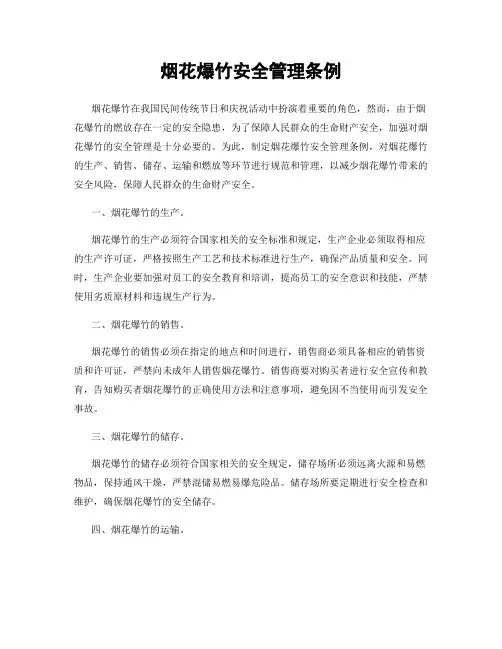 烟花爆竹安全管理条例

烟花爆竹在我国民间传统节日和庆祝活动中扮演着重要的角色，然而，由于烟花爆竹的燃放存在一定的安全隐患，为了保障人民群众的生命财产安全，加强对烟花爆竹的安全管理是十分必要的。为此，制定烟花爆竹安全管理条例，对烟花爆竹的生产、销售、储存、运输和燃放等环节进行规范和管理，以减少烟花爆竹带来的安全风险，保障人民群众的生命财产安全。

一、烟花爆竹的生产。

烟花爆竹的生产必须符合国家相关的安全标准和规定，生产企业必须取得相应的生产许可证，严格按照生产工艺和技术标准进行生产，确保产品质量和安全。同时，生产企业要加强对员工的安全教育和培训，提高员工的安全意识和技能，严禁使用劣质原材料和违规生产行为。

二、烟花爆竹的销售。

烟花爆竹的销售必须在指定的地点和时间进行，销售商必须具备相应的销售资质和许可证，严禁向未成年人销售烟花爆竹。销售商要对购买者进行安全宣传和教育，告知购买者烟花爆竹的正确使用方法和注意事项，避免因不当使用而引发安全事故。

三、烟花爆竹的储存。

烟花爆竹的储存必须符合国家相关的安全规定，储存场所必须远离火源和易燃物品，保持通风干燥，严禁混储易燃易爆危险品。储存场所要定期进行安全检查和维护，确保烟花爆竹的安全储存。

四、烟花爆竹的运输。